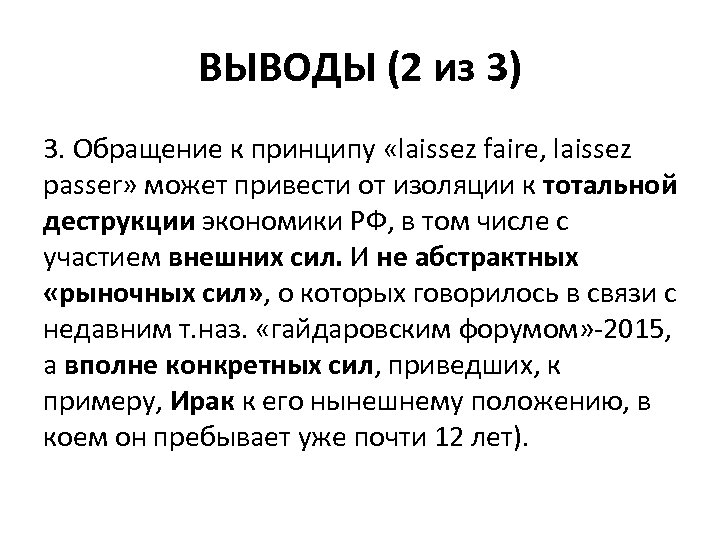 ВЫВОДЫ (2 из 3)

3. Обращение к принципу «laissez faire, laissez passer» может привести от изоляции к тотальной деструкции экономики РФ, в том числе с участием внешних сил. И не абстрактных «рыночных сил», о которых говорилось в связи с недавним т.наз. «гайдаровским форумом»-2015, а вполне конкретных сил, приведших, к примеру, Ирак к его нынешнему положению, в коем он пребывает уже почти 12 лет).